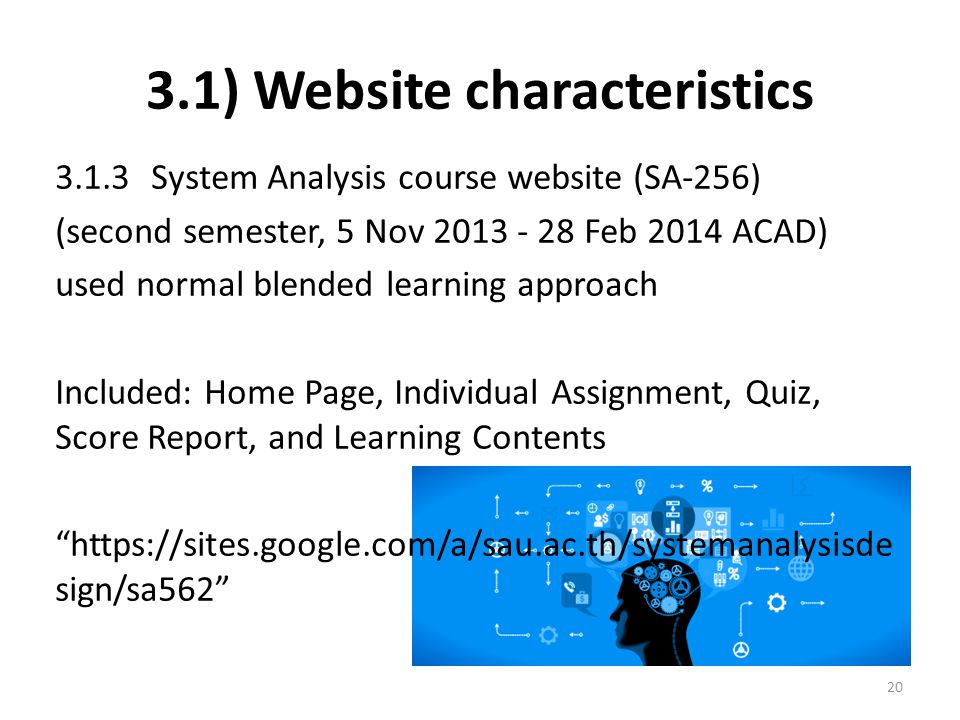 3.1) Website characteristics

3.1.3 System Analysis course website (SA-256) (second semester, 5 Nov 2013 - 28 Feb 2014 ACAD) used normal blended learning approach

Included: Home Page, Individual Assignment, Quiz, Score Report, and Learning Contents

“https://sites.google.com/a/sau.ac.th/systemanalysisdesign/sa562”

20